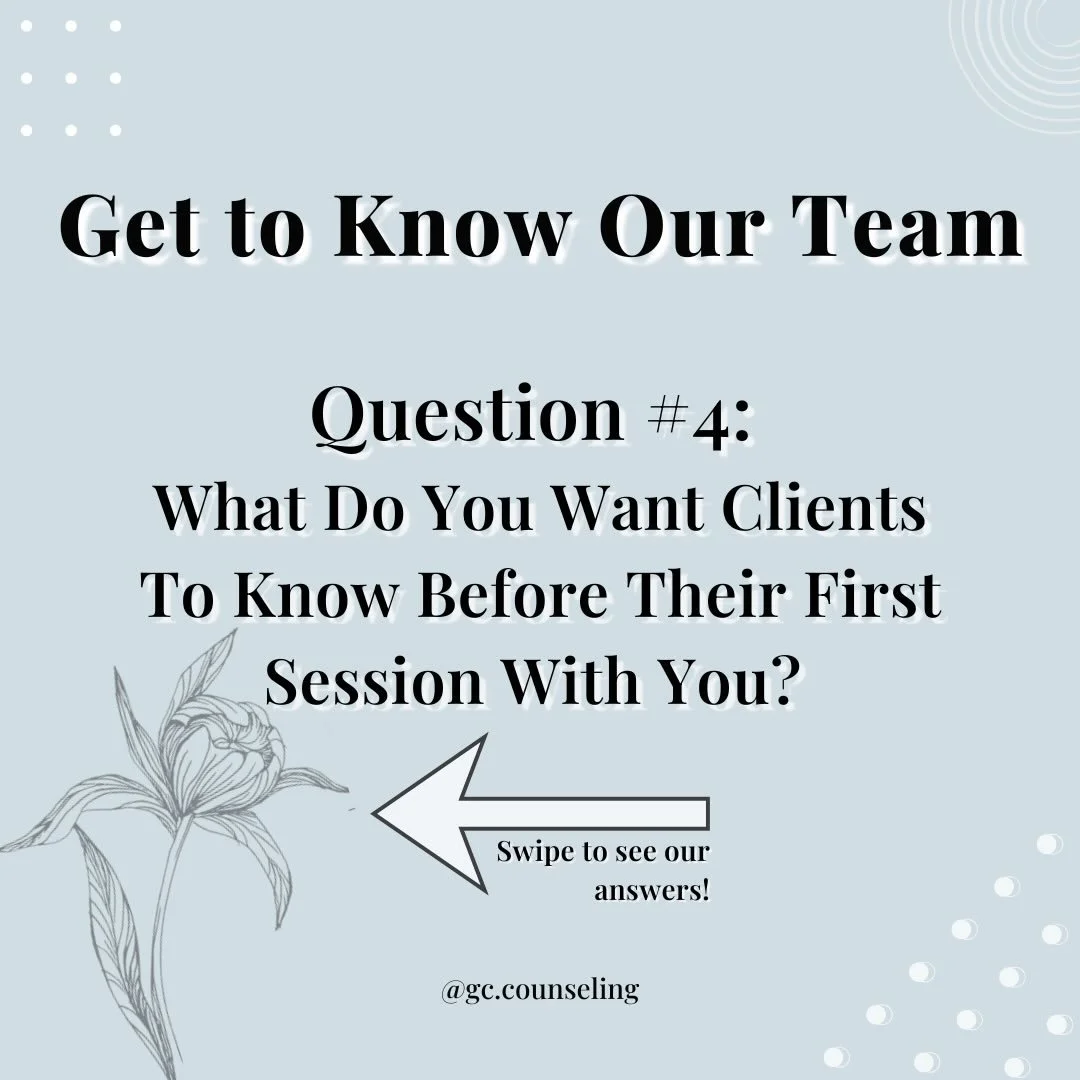 Get to Know Our Team

Question #4:
What Do You Want Clients To Know Before Their First Session With You?

Swipe to see our answers!

@gc.counseling